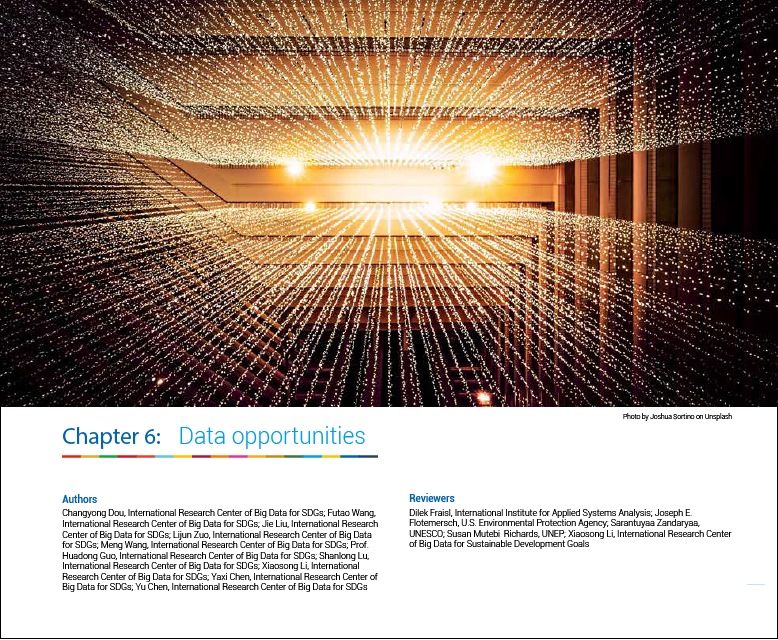 Photo by Joshua Sortino on Unsplash

Chapter 6: Data opportunities

Authors
Changyong Dou, International Research Center of Big Data for SDGs; Futao Wang, International Research Center of Big Data for SDGs; Jie Liu, International Research Center of Big Data for SDGs; Lijun Zuo, International Research Center of Big Data for SDGs; Meng Wang, International Research Center of Big Data for SDGs; Prof. Huadong Guo, International Research Center of Big Data for SDGs; Shanlong Lu, International Research Center of Big Data for SDGs; Xiaosong Li, International Research Center of Big Data for SDGs; Yaxi Chen, International Research Center of Big Data for SDGs; Yu Chen, International Research Center of Big Data for SDGs

Reviewers
Dilek Fraisl, International Institute for Applied Systems Analysis; Joseph E. Flotemersch, U.S. Environmental Protection Agency; Sarantuyaa Zandaryaa, UNESCO; Susan Mutebi Richards, UNEP; Xiaosong Li, International Research Center of Big Data for Sustainable Development Goals